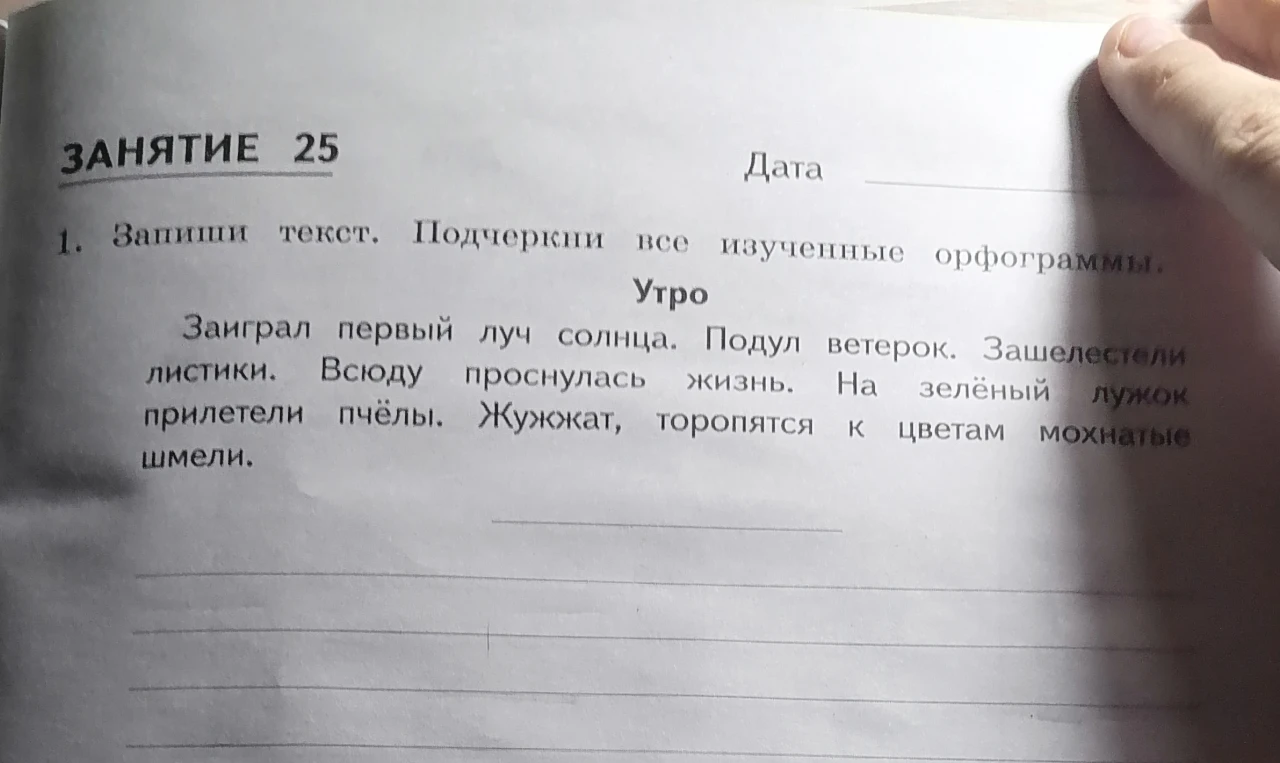 ЗАНЯТИЕ 25

Дата

1. Запиши текст. Подчеркни все изученные орфограммы.

Утро

Заиграл первый луч солнца. Подул ветерок. Зашелестели листики. Всюду проснулась жизнь. На зелёный лужок прилетели пчёлы. Жужжат, торопятся к цветам мохнатые шмели.